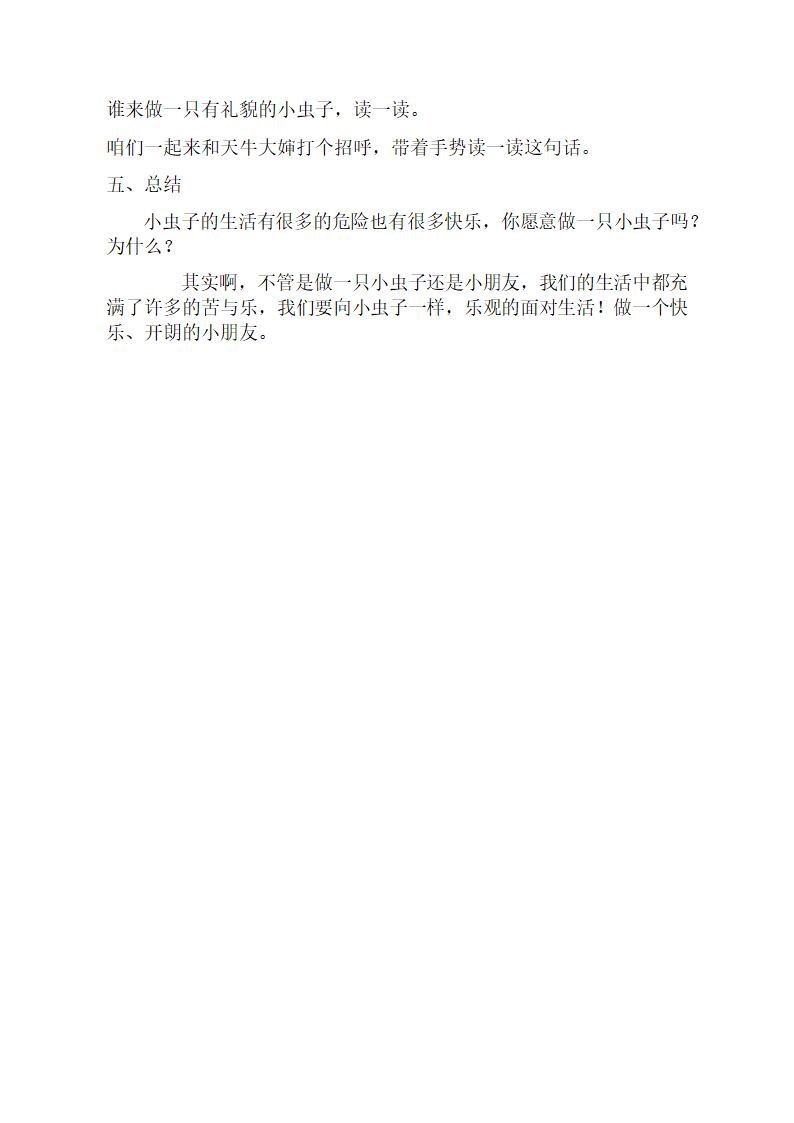 谁来做一只有礼貌的小虫子，读一读。

咱们一起来和天牛大婶打个招呼，带着手势读一读这句话。

五、总结

小虫子的生活有很多的危险也有很多快乐，你愿意做一只小虫子吗？为什么？

其实啊，不管是做一只小虫子还是小朋友，我们的生活中都充满了许多的苦与乐，我们要向小虫子一样，乐观的面对生活！做一个快乐、开朗的小朋友。